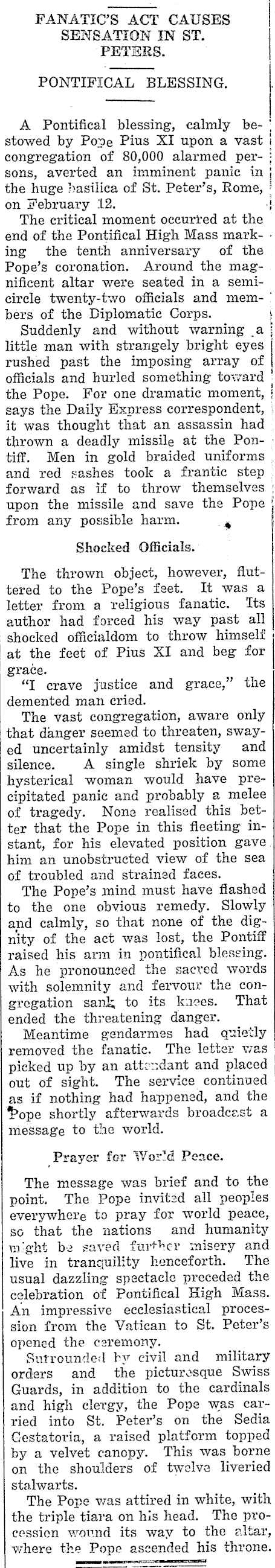 FANATIC'S ACT CAUSES SENSATION IN ST. PETERS.

PONTIFICAL BLESSING.

A Pontifical blessing, calmly bestowed by Pope Pius XI upon a vast congregation of 80,000 alarmed persons, averted an imminent panic in the huge basilica of St. Peter's, Rome, on February 12.

The critical moment occurred at the end of the Pontifical High Mass marking the tenth anniversary of the Pope's coronation. Around the magnificent altar were seated in a semicircle twenty-two officials and members of the Diplomatic Corps.

Suddenly and without warning a little man with strangely bright eyes rushed past the imposing array of officials and hurled something toward the Pope. For one dramatic moment, says the Daily Express correspondent, it was thought that an assassin had thrown a deadly missile at the Pontiff. Men in gold braided uniforms and red sashes took a frantic step forward as if to throw themselves upon the missile and save the Pope from any possible harm.

Shocked Officials.

The thrown object, however, fluttered to the Pope's feet. It was a letter from a religious fanatic. Its author had forced his way past all shocked officialdom to throw himself at the feet of Pius XI and beg for grace.

"I crave justice and grace," the demented man cried.

The vast congregation, aware only that danger seemed to threaten, swayed uncertainly amidst tensity and silence. A single shriek by some hysterical woman would have precipitated panic and probably a melee of tragedy. None realised this better that the Pope in this fleeting instant, for his elevated position gave him an unobstructed view of the sea of troubled and strained faces.

The Pope's mind must have flashed to the one obvious remedy. Slowly and calmly, so that none of the dignity of the act was lost, the Pontiff raised his arm in pontifical blessing. As he pronounced the sacred words with solemnity and fervour the congregation sank to its knees. That ended the threatening danger.

Meantime gendarmes had quietly removed the fanatic. The letter was picked up by an attendant and placed out of sight. The service continued as if nothing had happened, and the Pope shortly afterwards broadcast a message to the world.

Prayer for World Peace.

The message was brief and to the point. The Pope invited all peoples everywhere to pray for world peace, so that the nations and humanity might be saved further misery and live in tranquility henceforth. The usual dazzling spectacle preceded the celebration of Pontifical High Mass. An impressive ecclesiastical procession from the Vatican to St. Peter's opened the ceremony.

Surrounded by civil and military orders and the picturesque Swiss Guards, in addition to the cardinals and high clergy, the Pope was carried into St. Peter's on the Sedia Gestatoria, a raised platform topped by a velvet canopy. This was borne on the shoulders of twelve liveried stalwarts.

The Pope was attired in white, with the triple tiara on his head. The procession wound its way to the altar, where the Pope ascended his throne.